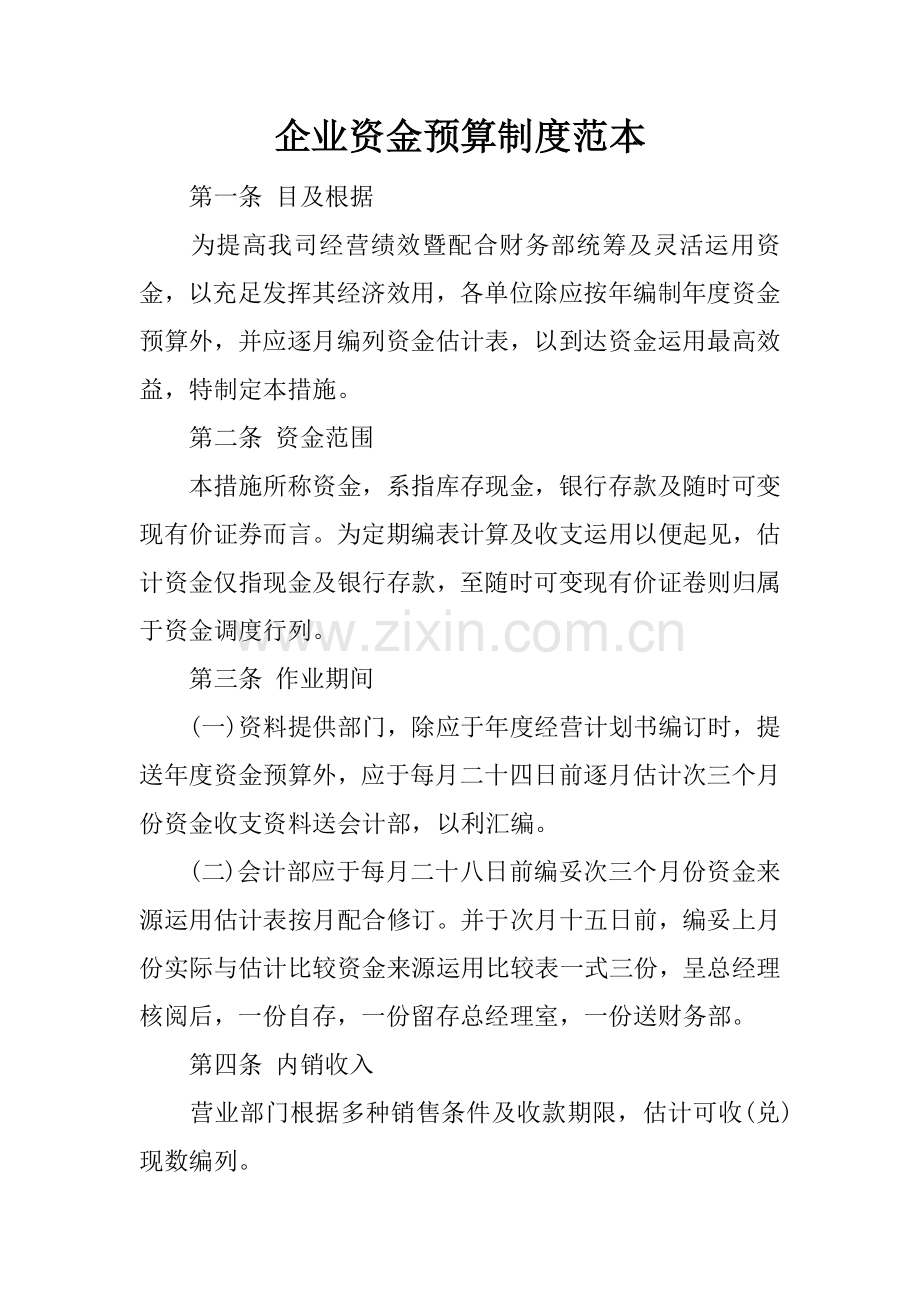 企业资金预算制度范本

第一条 目及根据

为提高我司经营绩效暨配合财务部统筹及灵活运用资金，以充足发挥其经济效用，各单位除应按年编制年度资金预算外，并应逐月编列资金估计表，以到达资金运用最高效益，特制定本措施。

第二条 资金范围

本措施所称资金，系指库存现金，银行存款及随时可变现有价证券而言。为定期编表计算及收支运用以便起见，估计资金仅指现金及银行存款，至随时可变现有价证卷则归属于资金调度行列。

www.zixin.com.cn

第三条 作业期间

(一)资料提供部门，除应于年度经营计划书编订时，提送年度资金预算外，应于每月二十四日前逐月估计次三个月份资金收支资料送会计部，以利汇编。

(二)会计部应于每月二十八日前编妥次三个月份资金来源运用估计表按月配合修订。并于次月十五日前，编妥上月份实际与估计比较资金来源运用比较表一式三份，呈总经理核阅后，一份自存，一份留存总经理室，一份送财务部。

第四条 内销收入

营业部门根据多种销售条件及收款期限，估计可收(兑)现数编列。